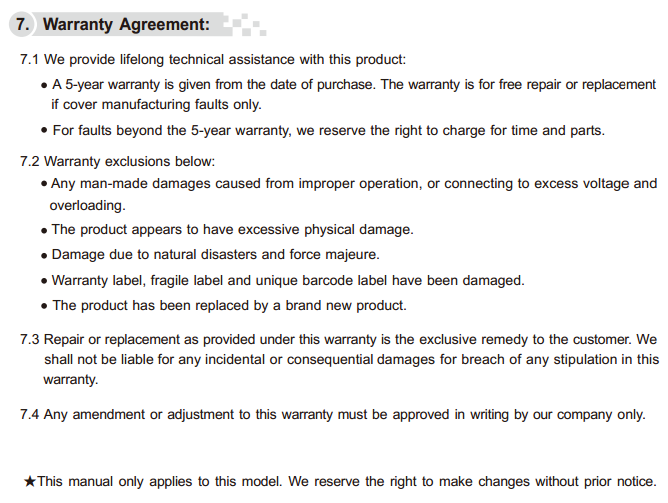 7. Warranty Agreement:

7.1 We provide lifelong technical assistance with this product:

• A 5-year warranty is given from the date of purchase. The warranty is for free repair or replacement if cover manufacturing faults only.

• For faults beyond the 5-year warranty, we reserve the right to charge for time and parts.

7.2 Warranty exclusions below:

• Any man-made damages caused from improper operation, or connecting to excess voltage and overloading.

• The product appears to have excessive physical damage.

• Damage due to natural disasters and force majeure.

• Warranty label, fragile label and unique barcode label have been damaged.

• The product has been replaced by a brand new product.

7.3 Repair or replacement as provided under this warranty is the exclusive remedy to the customer. We shall not be liable for any incidental or consequential damages for breach of any stipulation in this warranty.

7.4 Any amendment or adjustment to this warranty must be approved in writing by our company only.

★This manual only applies to this model. We reserve the right to make changes without prior notice.